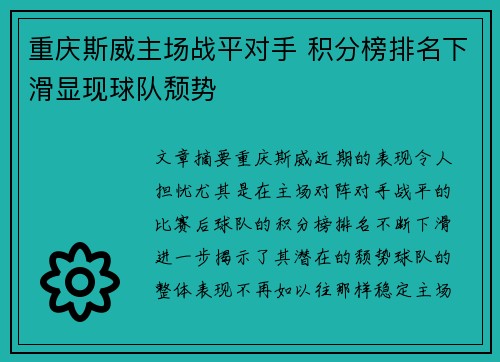 重庆斯威主场战平对手 积分榜排名下滑显现球队颓势

文章摘要重庆斯威近期的表现令人担忧尤其是在主场对阵对手战平的比赛后球队的积分榜排名不断下滑进一步揭示了其潜在的颓势球队的整体表现不再如以往那样稳定主场